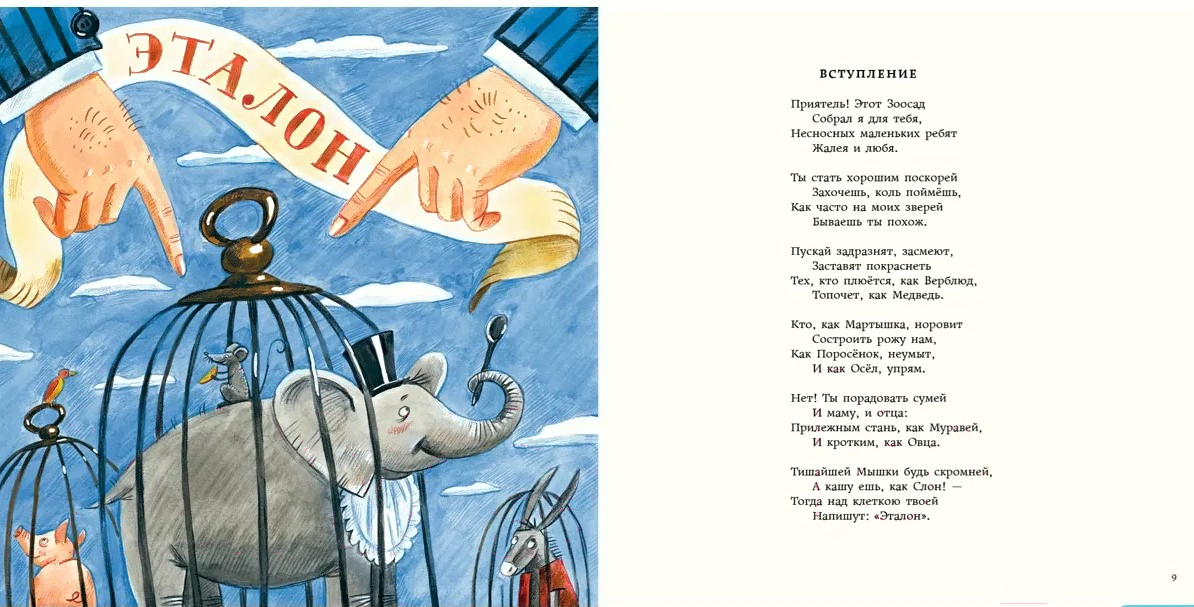 ЭТАЛОН

ВСТУПЛЕНИЕ

Приятель! Этот Зоосад
Собрал я для тебя,
Несносных маленьких ребят
Жалея и любя.

Ты стать хорошим поскорей
Захочешь, коль поймёшь,
Как часто на моих зверей
Бываешь ты похож.

Пускай задразнят, засмеют,
Заставят покраснеть
Тех, кто плюётся, как Верблюд,
Топочет, как Медведь.

Кто, как Мартышка, норовит
Состроить рожу нам,
Как Поросёнок, неумыт,
И как Осёл, упрям.

Нет! Ты порадовать сумей
И маму, и отца:
Прилежным стань, как Муравей,
И кротким, как Овца.

Тишайшей Мышки будь скромней,
А кашу ешь, как Слон! —
Тогда над клеткою твоей
Напишут: «Эталон».

9